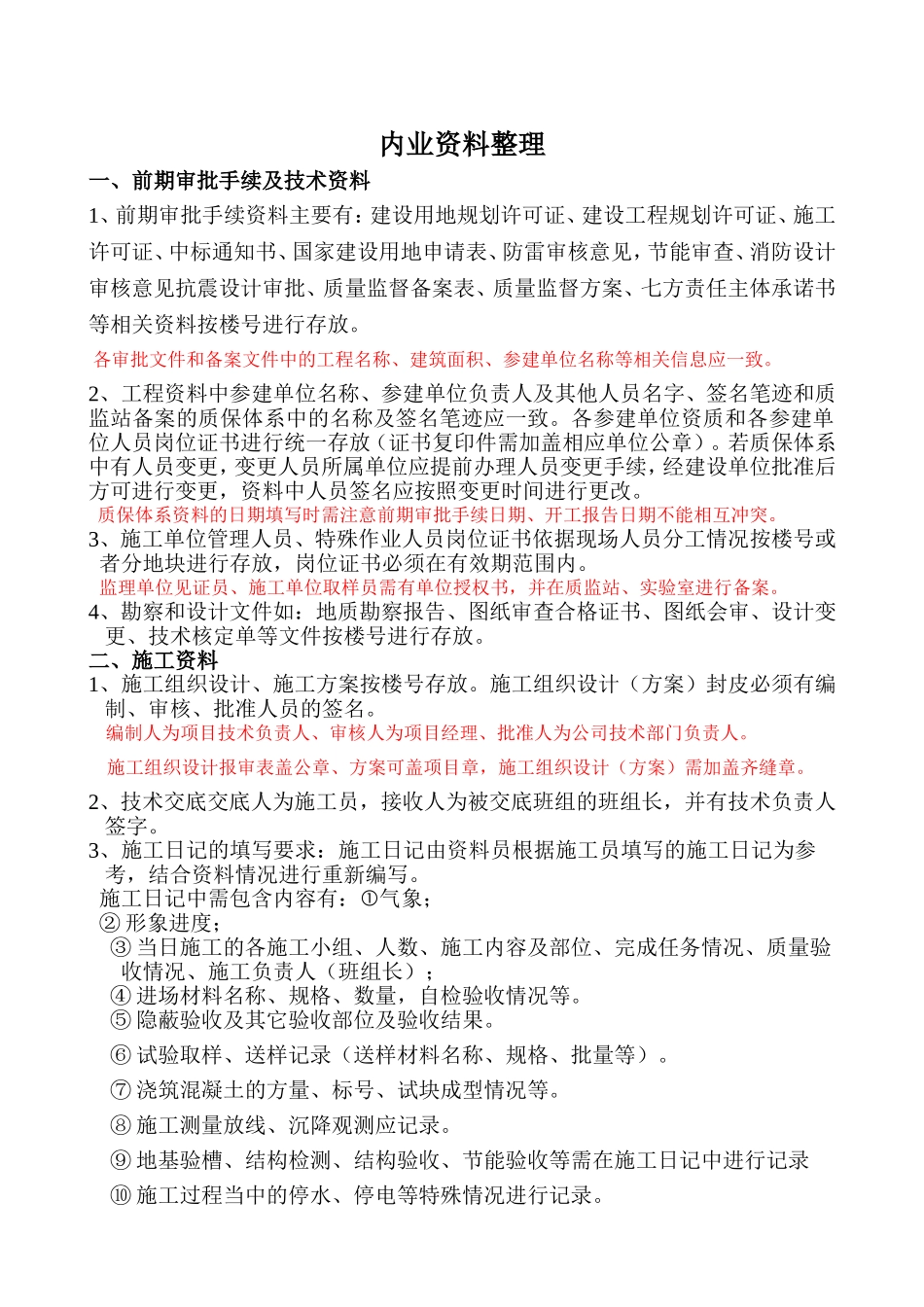 内业资料整理

一、前期审批手续及技术资料

1、前期审批手续资料主要有：建设用地规划许可证、建设工程规划许可证、施工许可证、中标通知书、国家建设用地申请表、防雷审核意见，节能审查、消防设计审核意见抗震设计审批、质量监督备案表、质量监督方案、七方责任主体承诺书等相关资料按楼号进行存放。

各审批文件和备案文件中的工程名称、建筑面积、参建单位名称等相关信息应一致。

2、工程资料中参建单位名称、参建单位负责人及其他人员名字、签名笔迹和质监站备案的质保体系中的名称及签名笔迹应一致。各参建单位资质和各参建单位人员岗位证书进行统一存放（证书复印件需加盖相应单位公章）。若质保体系中有人员变更，变更人员所属单位应提前办理人员变更手续，经建设单位批准后方可进行变更，资料中人员签名应按照变更时间进行更改。

质保体系资料的日期填写时需注意前期审批手续日期、开工报告日期不能相互冲突。

3、施工单位管理人员、特殊作业人员岗位证书依据现场人员分工情况按楼号或者分地块进行存放，岗位证书必须在有效期范围内。

监理单位见证员、施工单位取样员需有单位授权书，并在质监站、实验室进行备案。

4、勘察和设计文件如：地质勘察报告、图纸审查合格证书、图纸会审、设计变更、技术核定单等文件按楼号进行存放。

二、施工资料

1、施工组织设计、施工方案按楼号存放。施工组织设计（方案）封皮必须有编制、审核、批准人员的签名。

编制人为项目技术负责人、审核人为项目经理、批准人为公司技术部门负责人。

施工组织设计报审表盖公章、方案可盖项目章，施工组织设计（方案）需加盖齐缝章。

2、技术交底交底人为施工员，接收人为被交底班组的班组长，并有技术负责人签字。

3、施工日记的填写要求：施工日记由资料员根据施工员填写的施工日记为参考，结合资料情况进行重新编写。

施工日记中需包含内容有：①气象；

②形象进度；

③当日施工的各施工小组、人数、施工内容及部位、完成任务情况、质量验收情况、施工负责人（班组长）；

④进场材料名称、规格、数量，自检验收情况等。

⑤隐蔽验收及其它验收部位及验收结果。

⑥试验取样、送样记录（送样材料名称、规格、批量等）。

⑦浇筑混凝土的方量、标号、试块成型情况等。

⑧施工测量放线、沉降观测应记录。

⑨地基验槽、结构检测、结构验收、节能验收等需在施工日记中进行记录

⑩施工过程当中的停水、停电等特殊情况进行记录。